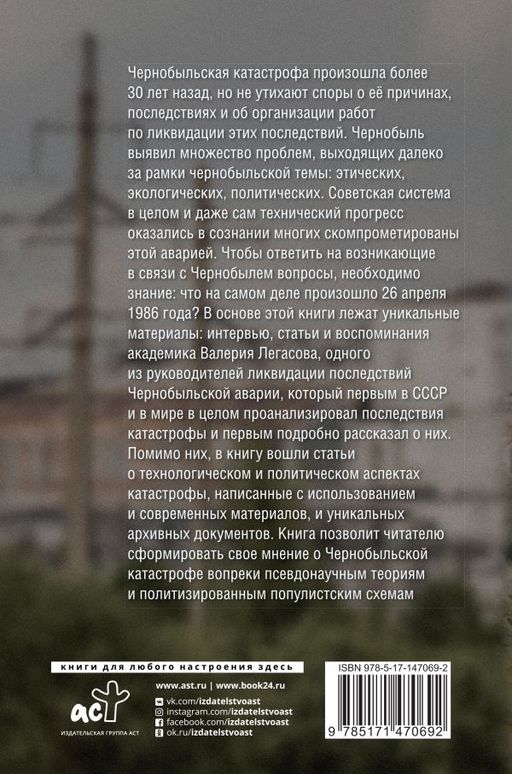 Чернобыльская катастрофа произошла более 30 лет назад, но не утихают споры о её причинах, последствиях и об организации работ по ликвидации этих последствий. Чернобыль выявил множество проблем, выходящих далеко за рамки чернобыльской темы: этических, экологических, политических. Советская система в целом и даже сам технический прогресс оказались в сознании многих скомпрометированы этой аварией. Чтобы ответить на возникающие в связи с Чернобылем вопросы, необходимо знание: что на самом деле произошло 26 апреля 1986 года? В основе этой книги лежат уникальные материалы: интервью, статьи и воспоминания академика Валерия Легасова, одного из руководителей ликвидации последствий Чернобыльской аварии, который первым в СССР и в мире в целом проанализировал последствия катастрофы и первым подробно рассказал о них. Помимо них, в книгу вошли статьи о технологическом и политическом аспектах катастрофы, написанные с использованием и современных материалов, и уникальных архивных документов. Книга позволит читателю сформировать свое мнение о Чернобыльской катастрофе вопреки псевдонаучным теориям и политизированным популистским схемам

книги для любого настроения здесь

аст
ИЗДАТЕЛЬСКАЯ ГРУППА АСТ

www.ast.ru | www.book24.ru
vk.com/izdatelstvoast
instagram.com/izdatelstvoast
facebook.com/izdatelstvoast
ok.ru/izdatelstvoast

ISBN 978-5-17-147069-2
9 785171 470692